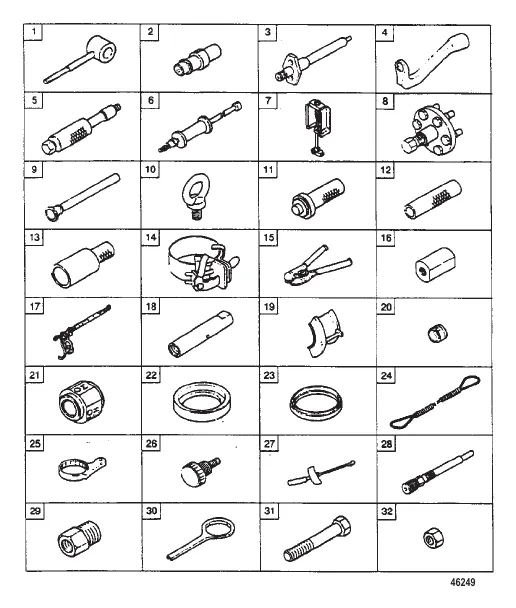 | 1 | 2 | 3 | 4 |
|---|---|---|---|
| 5 | 6 | 7 | 8 |
| 9 | 10 | 11 | 12 |
| 13 | 14 | 15 | 16 |
| 17 | 18 | 19 | 20 |
| 21 | 22 | 23 | 24 |
| 25 | 26 | 27 | 28 |
| 29 | 30 | 31 | 32 |

46249